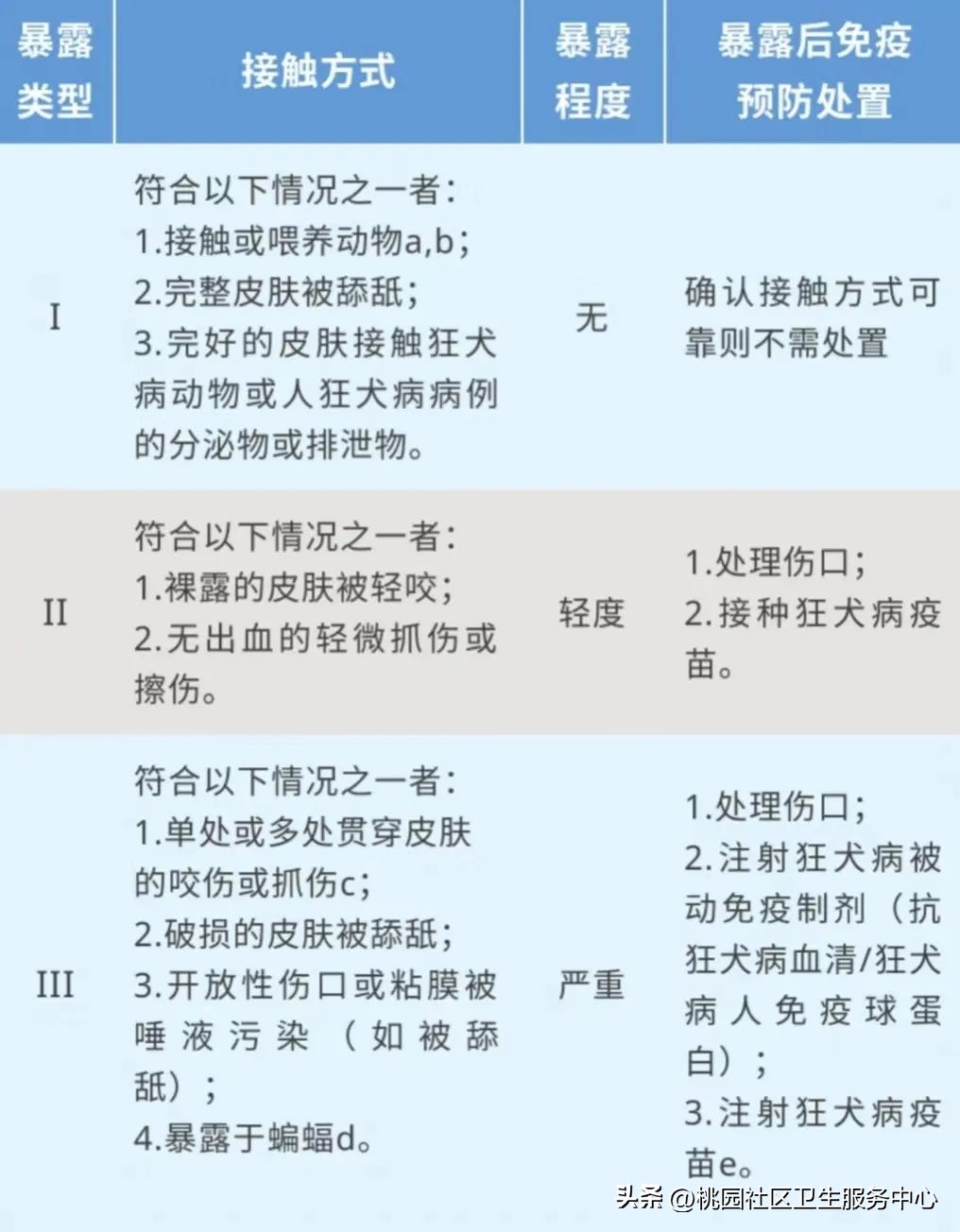 | 暴露类型 | 接触方式 | 暴露程度 | 暴露后免疫预防处置 |
|---|---|---|---|
| I | 符合以下情况之一者：<br>1.接触或喂养动物a,b；<br>2.完整皮肤被舔舐；<br>3.完好的皮肤接触狂犬病动物或人狂犬病病例的分泌物或排泄物。 | 无 | 确认接触方式可靠则不需处置 |
| II | 符合以下情况之一者：<br>1.裸露的皮肤被轻咬；<br>2.无出血的轻微抓伤或擦伤。 | 轻度 | 1.处理伤口；<br>2.接种狂犬病疫苗。 |
| III | 符合以下情况之一者：<br>1.单处或多处贯穿皮肤的咬伤或抓伤c；<br>2.破损的皮肤被舔舐；<br>3.开放性伤口或粘膜被唾液污染（如被舔舐）；<br>4.暴露于蝙蝠d。 | 严重 | 1.处理伤口；<br>2.注射狂犬病被动免疫制剂（抗狂犬病血清/狂犬病人免疫球蛋白）；<br>3.注射狂犬病疫苗e。 |

头条 @桃园社区卫生服务中心